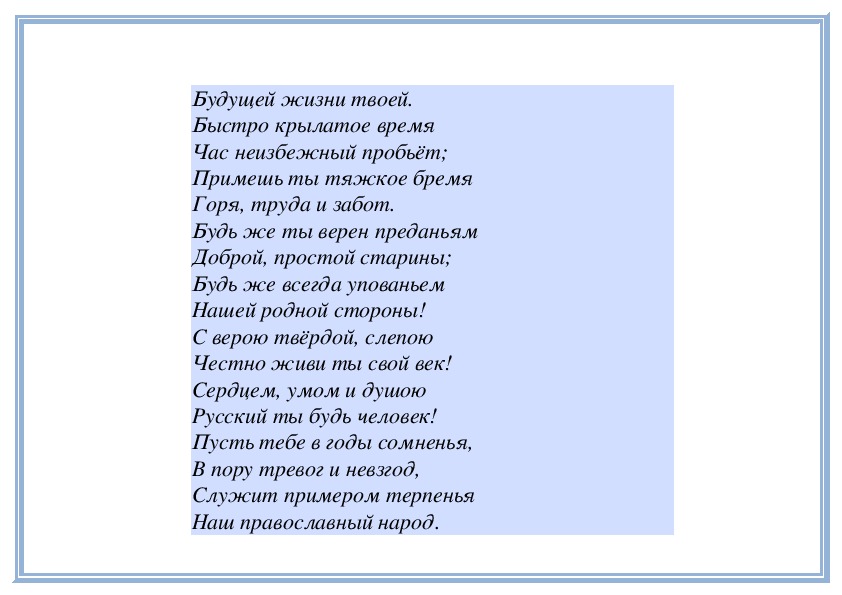 Будущей жизни твоей.
Быстро крылатое время
Час неизбежный пробьёт;
Примешь ты тяжкое бремя
Горя, труда и забот.
Будь же ты верен преданьям
Доброй, простой старины;
Будь же всегда упованьем
Нашей родной стороны!
С верою твёрдой, слепою
Честно живи ты свой век!
Сердцем, умом и душою
Русский ты будь человек!
Пусть тебе в годы сомненья,
В пору тревог и невзгод,
Служит примером терпенья
Наш православный народ.